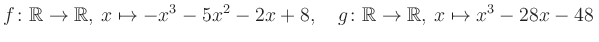 $f\colon \mathbb{R} \to \mathbb{R},\ x \mapsto -x^3 - 5x^2 - 2x + 8, \quad g\colon \mathbb{R} \to \mathbb{R},\ x \mapsto x^3 - 28x - 48$